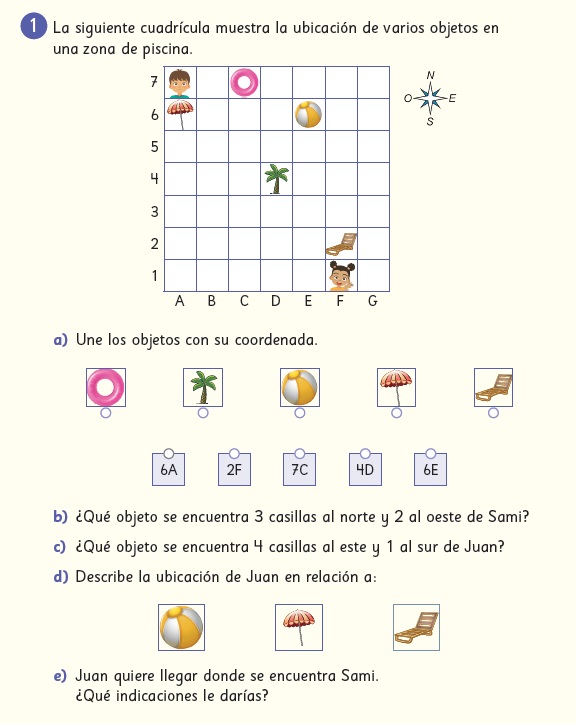 1 La siguiente cuadrícula muestra la ubicación de varios objetos en una zona de piscina.

7
6
5
4
3
2
1
A B C D E F G

N
O E
S

a) Une los objetos con su coordenada.

6A 2F 7C 4D 6E

b) ¿Qué objeto se encuentra 3 casillas al norte y 2 al oeste de Sami?

c) ¿Qué objeto se encuentra 4 casillas al este y 1 al sur de Juan?

d) Describe la ubicación de Juan en relación a:

e) Juan quiere llegar donde se encuentra Sami. ¿Qué indicaciones le darías?